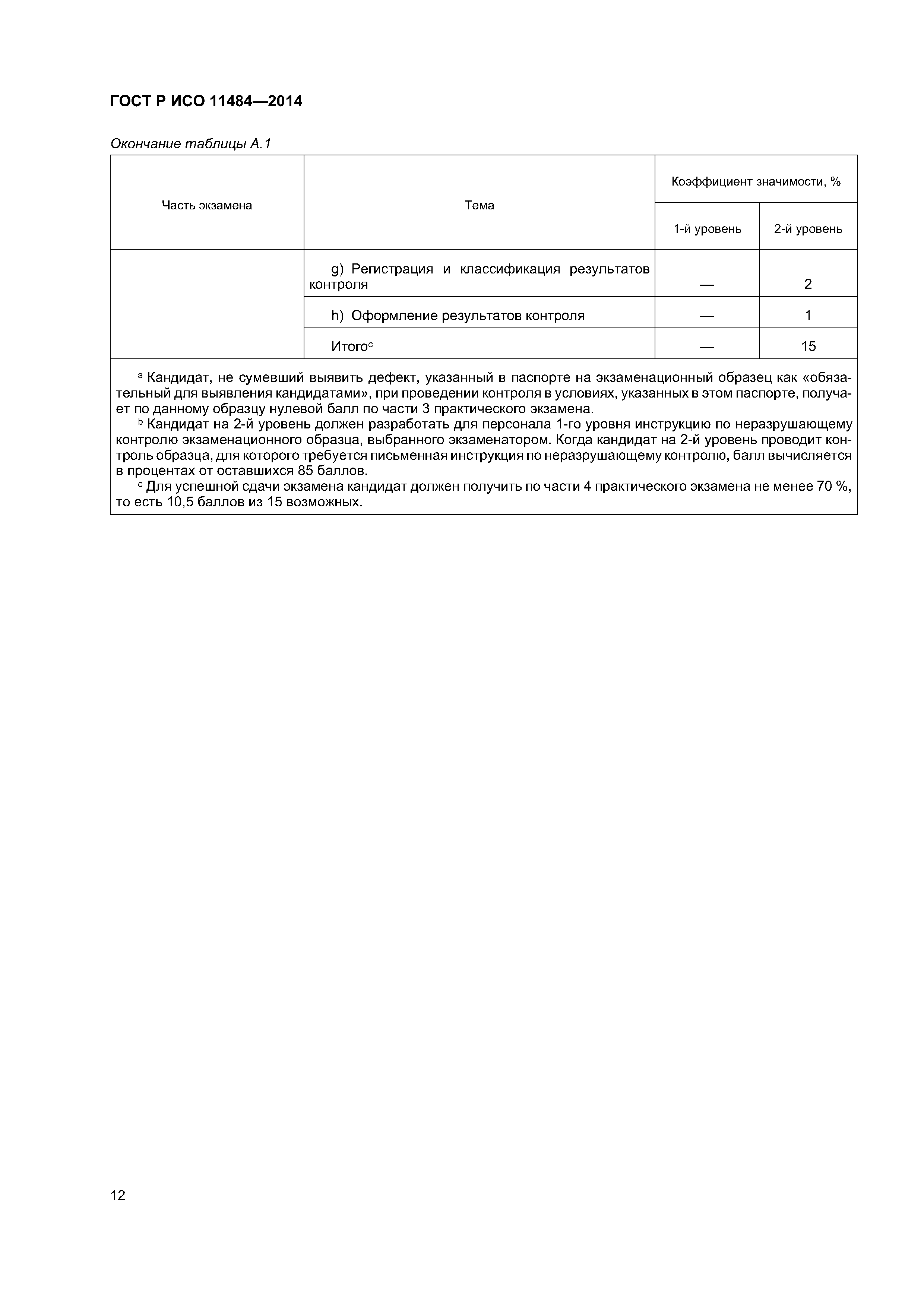 ГОСТ Р ИСО 11484—2014

Окончание таблицы А.1

| Часть экзамена | Тема | Коэффициент значимости, % 1-й уровень | Коэффициент значимости, % 2-й уровень |
|---|---|---|---|
| | g) Регистрация и классификация результатов контроля | — | 2 |
| | h) Оформление результатов контроля | — | 1 |
| | Итого$^c$ | — | 15 |

$^a$ Кандидат, не сумевший выявить дефект, указанный в паспорте на экзаменационный образец как «обязательный для выявления кандидатами», при проведении контроля в условиях, указанных в этом паспорте, получает по данному образцу нулевой балл по части 3 практического экзамена.

$^b$ Кандидат на 2-й уровень должен разработать для персонала 1-го уровня инструкцию по неразрушающему контролю экзаменационного образца, выбранного экзаменатором. Когда кандидат на 2-й уровень проводит контроль образца, для которого требуется письменная инструкция по неразрушающему контролю, балл вычисляется в процентах от оставшихся 85 баллов.

$^c$ Для успешной сдачи экзамена кандидат должен получить по части 4 практического экзамена не менее 70 %, то есть 10,5 баллов из 15 возможных.

12